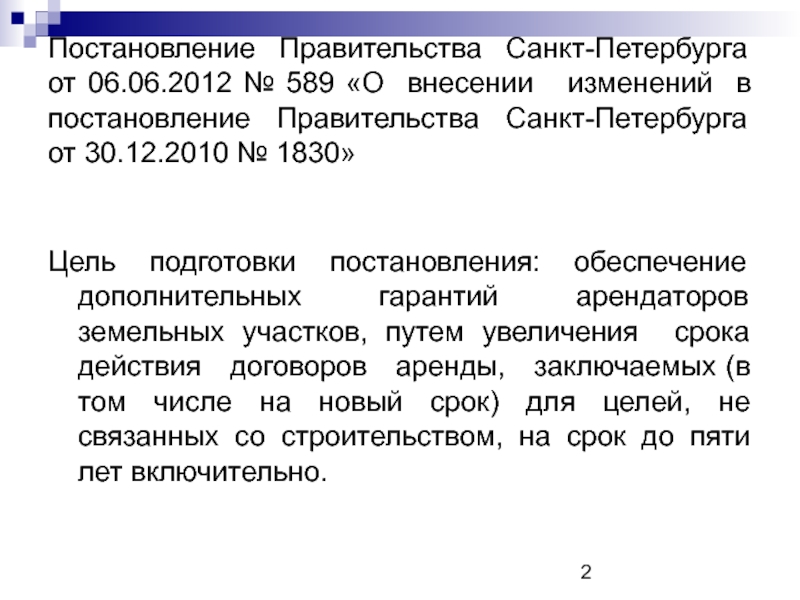 Постановление Правительства Санкт-Петербурга от 06.06.2012 № 589 «О внесении изменений в постановление Правительства Санкт-Петербурга от 30.12.2010 № 1830»

Цель подготовки постановления: обеспечение дополнительных гарантий арендаторов земельных участков, путем увеличения срока действия договоров аренды, заключаемых (в том числе на новый срок) для целей, не связанных со строительством, на срок до пяти лет включительно.

2